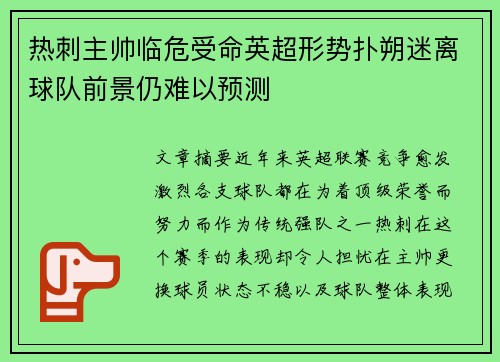 热刺主帅临危受命英超形势扑朔迷离球队前景仍难以预测

文章摘要近年来英超联赛竞争愈发激烈各支球队都在为着顶级荣誉而努力而作为传统强队之一热刺在这个赛季的表现却令人担忧在主帅更换球员状态不稳以及球队整体表现